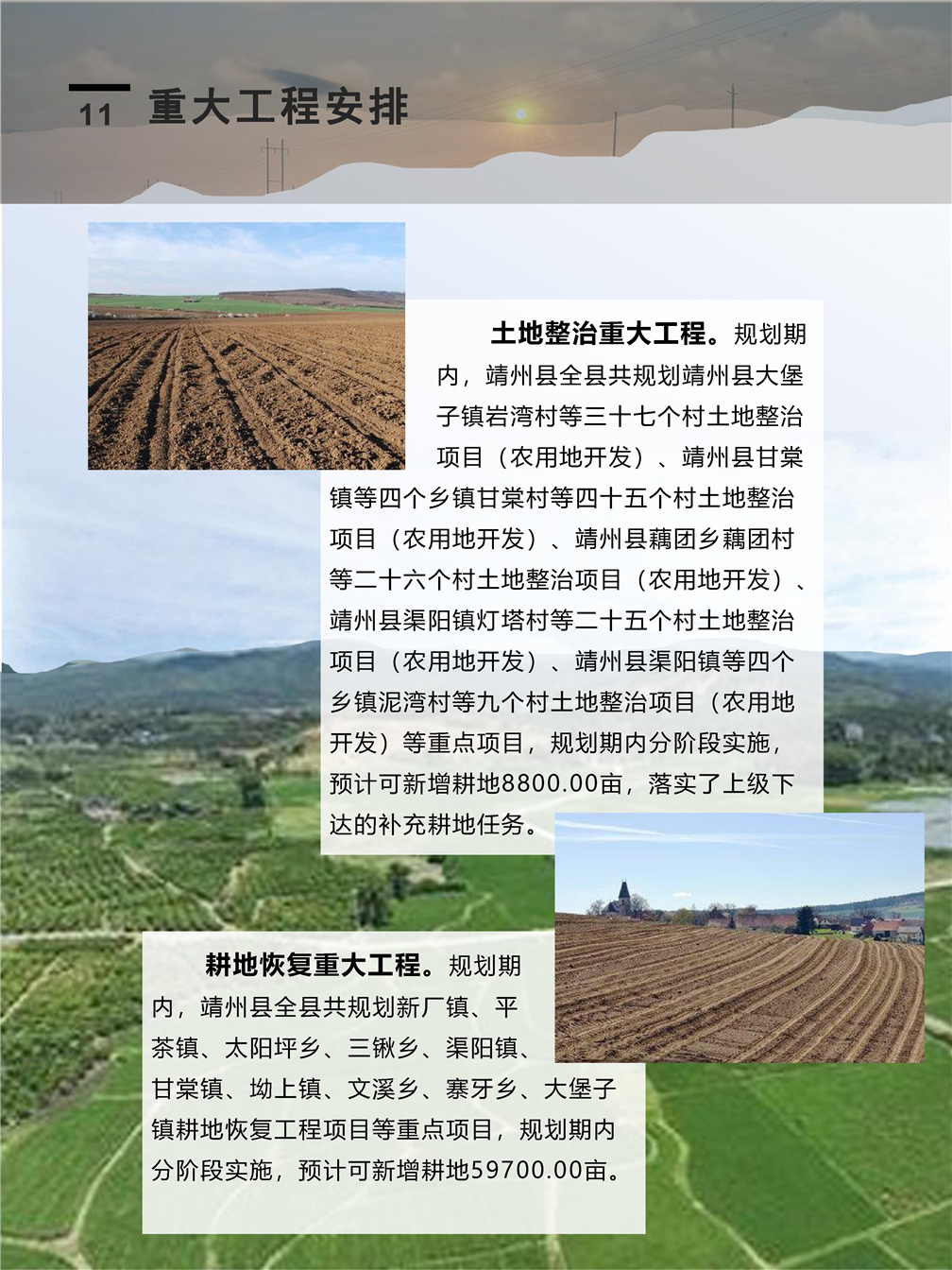 11 重大工程安排

土地整治重大工程。规划期内，靖州县全县共规划靖州县大堡子镇岩湾村等三十七个村土地整治项目（农用地开发）、靖州县甘棠镇等四个乡镇甘棠村等四十五个村土地整治项目（农用地开发）、靖州县藕团乡藕团村等二十六个村土地整治项目（农用地开发）、靖州县渠阳镇灯塔村等二十五个村土地整治项目（农用地开发）、靖州县渠阳镇等四个乡镇泥湾村等九个村土地整治项目（农用地开发）等重点项目，规划期内分阶段实施，预计可新增耕地8800.00亩，落实了上级下达的补充耕地任务。

耕地恢复重大工程。规划期内，靖州县全县共规划新厂镇、平茶镇、太阳坪乡、三锹乡、渠阳镇、甘棠镇、坳上镇、文溪乡、寨牙乡、大堡子镇耕地恢复工程项目等重点项目，规划期内分阶段实施，预计可新增耕地59700.00亩。